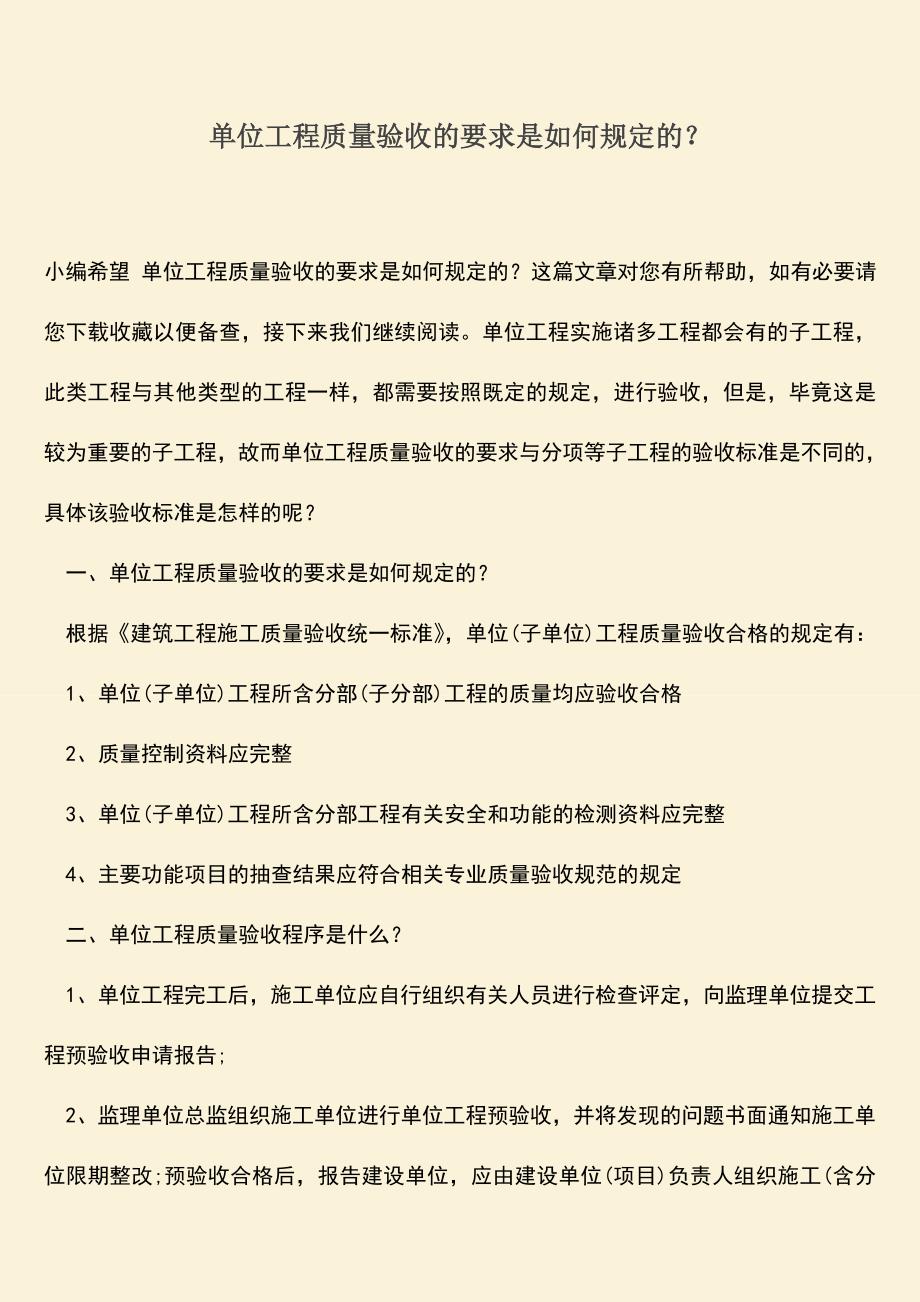 单位工程质量验收的要求是如何规定的？

小编希望 单位工程质量验收的要求是如何规定的？这篇文章对您有所帮助，如有必要请您下载收藏以便备查，接下来我们继续阅读。单位工程实施诸多工程都会有的子工程，此类工程与其他类型的工程一样，都需要按照既定的规定，进行验收，但是，毕竟这是较为重要的子工程，故而单位工程质量验收的要求与分项等子工程的验收标准是不同的，具体该验收标准是怎样的呢？

一、单位工程质量验收的要求是如何规定的？

根据《建筑工程施工质量验收统一标准》，单位(子单位)工程质量验收合格的规定有：

1、单位(子单位)工程所含分部(子分部)工程的质量均应验收合格

2、质量控制资料应完整

3、单位(子单位)工程所含分部工程有关安全和功能的检测资料应完整

4、主要功能项目的抽查结果应符合相关专业质量验收规范的规定

二、单位工程质量验收程序是什么？

1、单位工程完工后，施工单位应自行组织有关人员进行检查评定，向监理单位提交工程预验收申请报告;

2、监理单位总监组织施工单位进行单位工程预验收，并将发现的问题书面通知施工单位限期整改;预验收合格后，报告建设单位，应由建设单位(项目)负责人组织施工(含分